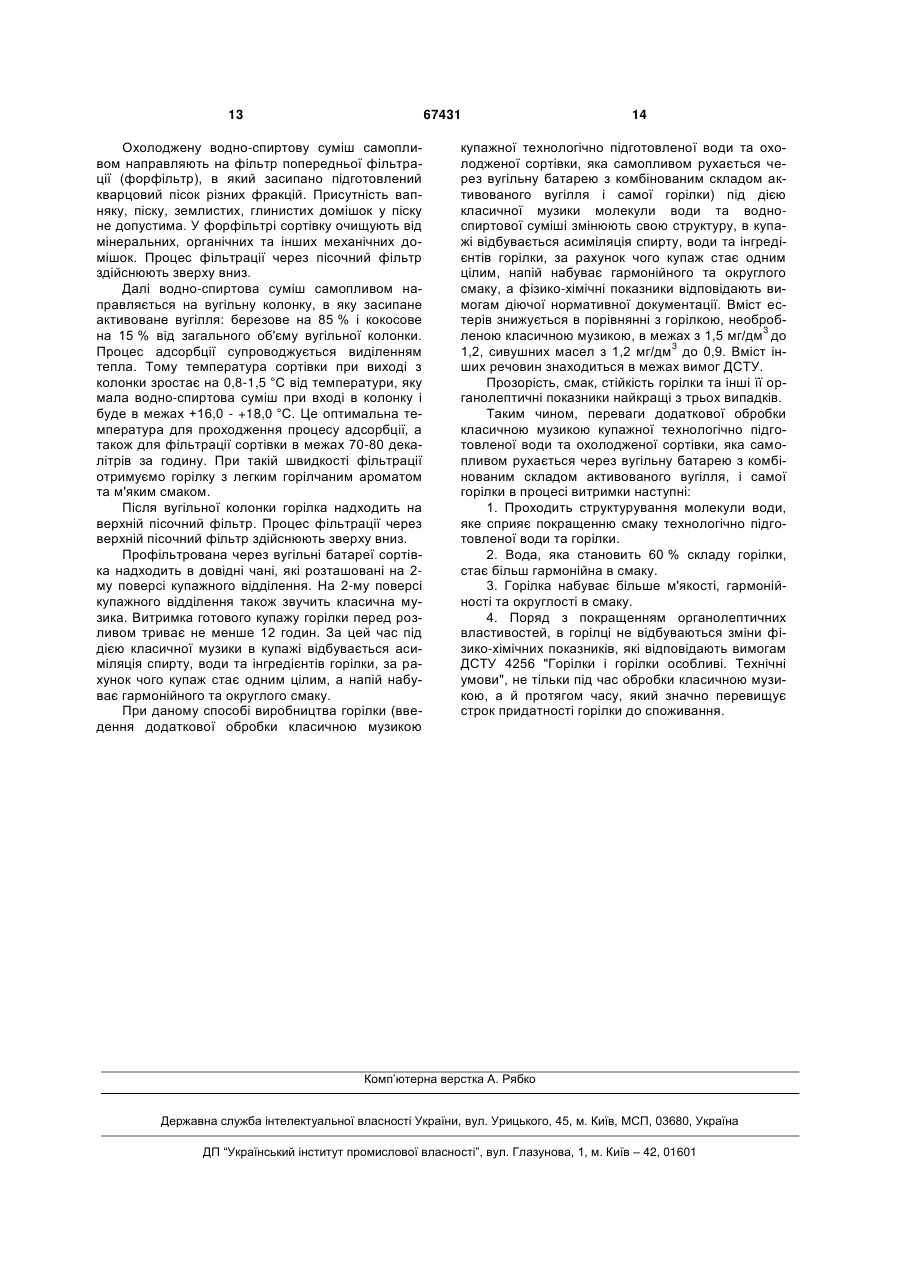 13 67431 14

Охолоджену водно-спиртову суміш самопливом направляють на фільтр попередньої фільтрації (форфільтр), в який засипано підготовлений кварцовий пісок різних фракцій. Присутність вапняку, піску, землистих, глинистих домішок у піску не допустима. У форфільтрі сортівку очищують від мінеральних, органічних та інших механічних домішок. Процес фільтрації через пісочний фільтр здійснюють зверху вниз.

Далі водно-спиртова суміш самопливом направляється на вугільну колонку, в яку засипане активоване вугілля: березове на 85 % і кокосове на 15 % від загального об'єму вугільної колонки. Процес адсорбції супроводжується виділенням тепла. Тому температура сортівки при виході з колонки зростає на 0,8-1,5 °С від температури, яку мала водно-спиртова суміш при вході в колонку і буде в межах +16,0 - +18,0 °С. Це оптимальна температура для проходження процесу адсорбції, а також для фільтрації сортівки в межах 70-80 декалітрів за годину. При такій швидкості фільтрації отримуємо горілку з легким горілчаним ароматом та м'яким смаком.

Після вугільної колонки горілка надходить на верхній пісочний фільтр. Процес фільтрації через верхній пісочний фільтр здійснюють зверху вниз.

Профільтрована через вугільні батареї сортівка надходить в довідні чані, які розташовані на 2-му поверсі купажного відділення. На 2-му поверсі купажного відділення також звучить класична музика. Витримка готового купажу горілки перед розливом триває не менше 12 годин. За цей час під дією класичної музики в купажі відбувається асиміляція спирту, води та інгредієнтів горілки, за рахунок чого купаж стає одним цілим, а напій набуває гармонійного та округлого смаку.

При даному способі виробництва горілки (введення додаткової обробки класичною музикою купажної технологічно підготовленої води та охолодженої сортівки, яка самопливом рухається через вугільну батарею з комбінованим складом активованого вугілля і самої горілки) під дією класичної музики молекули води та водно-спиртової суміші змінюють свою структуру, в купажі відбувається асиміляція спирту, води та інгредієнтів горілки, за рахунок чого купаж стає одним цілим, напій набуває гармонійного та округлого смаку, а фізико-хімічні показники відповідають вимогам діючої нормативної документації. Вміст естерів знижується в порівнянні з горілкою, необробленою класичною музикою, в межах з 1,5 мг/дм$^3$ до 1,2, сивушних масел з 1,2 мг/дм$^3$ до 0,9. Вміст інших речовин знаходиться в межах вимог ДСТУ.

Прозорість, смак, стійкість горілки та інші її органолептичні показники найкращі з трьох випадків.

Таким чином, переваги додаткової обробки класичною музикою купажної технологічно підготовленої води та охолодженої сортівки, яка самопливом рухається через вугільну батарею з комбінованим складом активованого вугілля, і самої горілки в процесі витримки наступні:

1. Проходить структурування молекули води, яке сприяє покращенню смаку технологічно підготовленої води та горілки.

2. Вода, яка становить 60 % складу горілки, стає більш гармонійна в смаку.

3. Горілка набуває більше м'якості, гармонійності та округлості в смаку.

4. Поряд з покращенням органолептичних властивостей, в горілці не відбуваються зміни фізико-хімічних показників, які відповідають вимогам ДСТУ 4256 "Горілки і горілки особливі. Технічні умови", не тільки під час обробки класичною музикою, а й протягом часу, який значно перевищує строк придатності горілки до споживання.

Комп'ютерна верстка А. Рябко

Державна служба інтелектуальної власності України, вул. Урицького, 45, м. Київ, МСП, 03680, Україна

ДП "Український інститут промислової власності", вул. Глазунова, 1, м. Київ – 42, 01601